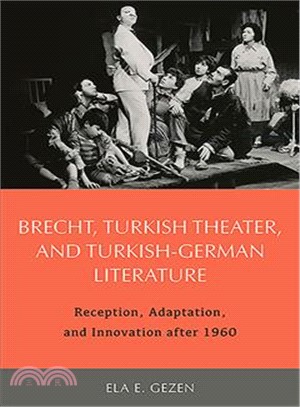 BRECHT, TURKISH THEATER, AND TURKISH-GERMAN LITERATURE

Reception, Adaptation, and Innovation after 1960

ELA E. GEZEN